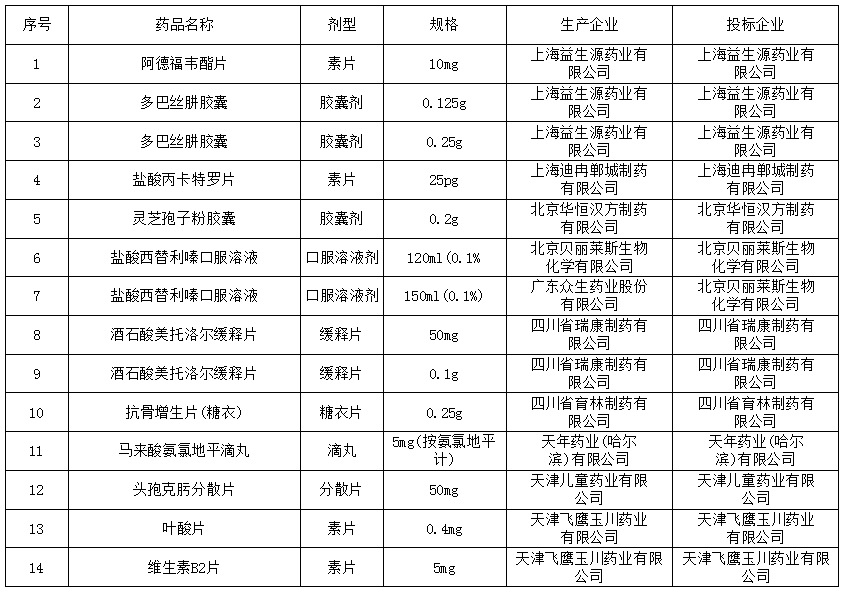 | 序号 | 药品名称 | 剂型 | 规格 | 生产企业 | 投标企业 |
|---|---|---|---|---|---|
| 1 | 阿德福韦酯片 | 素片 | 10mg | 上海益生源药业有限公司 | 上海益生源药业有限公司 |
| 2 | 多巴丝肼胶囊 | 胶囊剂 | 0.125g | 上海益生源药业有限公司 | 上海益生源药业有限公司 |
| 3 | 多巴丝肼胶囊 | 胶囊剂 | 0.25g | 上海益生源药业有限公司 | 上海益生源药业有限公司 |
| 4 | 盐酸丙卡特罗片 | 素片 | 25pg | 上海迪冉郸城制药有限公司 | 上海迪冉郸城制药有限公司 |
| 5 | 灵芝孢子粉胶囊 | 胶囊剂 | 0.2g | 北京华恒汉方制药有限公司 | 北京华恒汉方制药有限公司 |
| 6 | 盐酸西替利嗪口服溶液 | 口服溶液剂 | 120ml(0.1% | 北京贝丽莱斯生物化学有限公司 | 北京贝丽莱斯生物化学有限公司 |
| 7 | 盐酸西替利嗪口服溶液 | 口服溶液剂 | 150ml(0.1%) | 广东众生药业股份有限公司 | 北京贝丽莱斯生物化学有限公司 |
| 8 | 酒石酸美托洛尔缓释片 | 缓释片 | 50mg | 四川省瑞康制药有限公司 | 四川省瑞康制药有限公司 |
| 9 | 酒石酸美托洛尔缓释片 | 缓释片 | 0.1g | 四川省瑞康制药有限公司 | 四川省瑞康制药有限公司 |
| 10 | 抗骨增生片(糖衣) | 糖衣片 | 0.25g | 四川省育林制药有限公司 | 四川省育林制药有限公司 |
| 11 | 马来酸氨氯地平滴丸 | 滴丸 | 5mg(按氨氯地平计) | 天年药业(哈尔滨)有限公司 | 天年药业(哈尔滨)有限公司 |
| 12 | 头孢克肟分散片 | 分散片 | 50mg | 天津儿童药业有限公司 | 天津儿童药业有限公司 |
| 13 | 叶酸片 | 素片 | 0.4mg | 天津飞鹰玉川药业有限公司 | 天津飞鹰玉川药业有限公司 |
| 14 | 维生素B2片 | 素片 | 5mg | 天津飞鹰玉川药业有限公司 | 天津飞鹰玉川药业有限公司 |